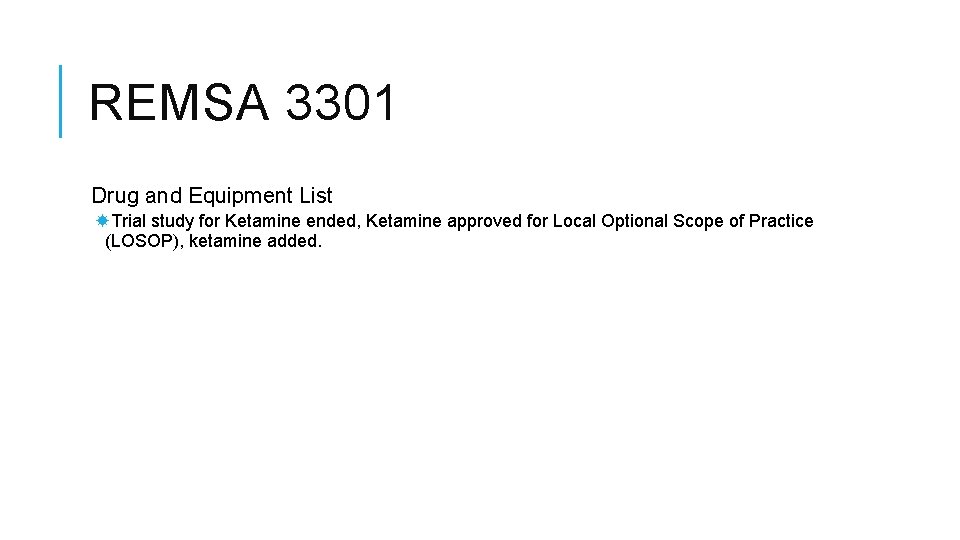 REMSA 3301

Drug and Equipment List

Trial study for Ketamine ended, Ketamine approved for Local Optional Scope of Practice (LOSOP), ketamine added.